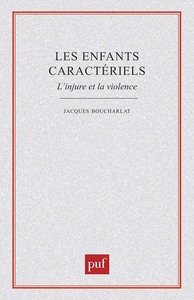 LES ENFANTS CARACTÉRIELS

L'injure et la violence

JACQUES BOUCHARLAT

puf